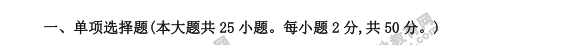 一、单项选择题(本大题共 25 小题。每小题 2 分,共 50 分。)